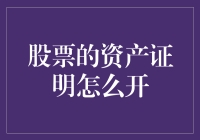 股票的资产证明怎么开